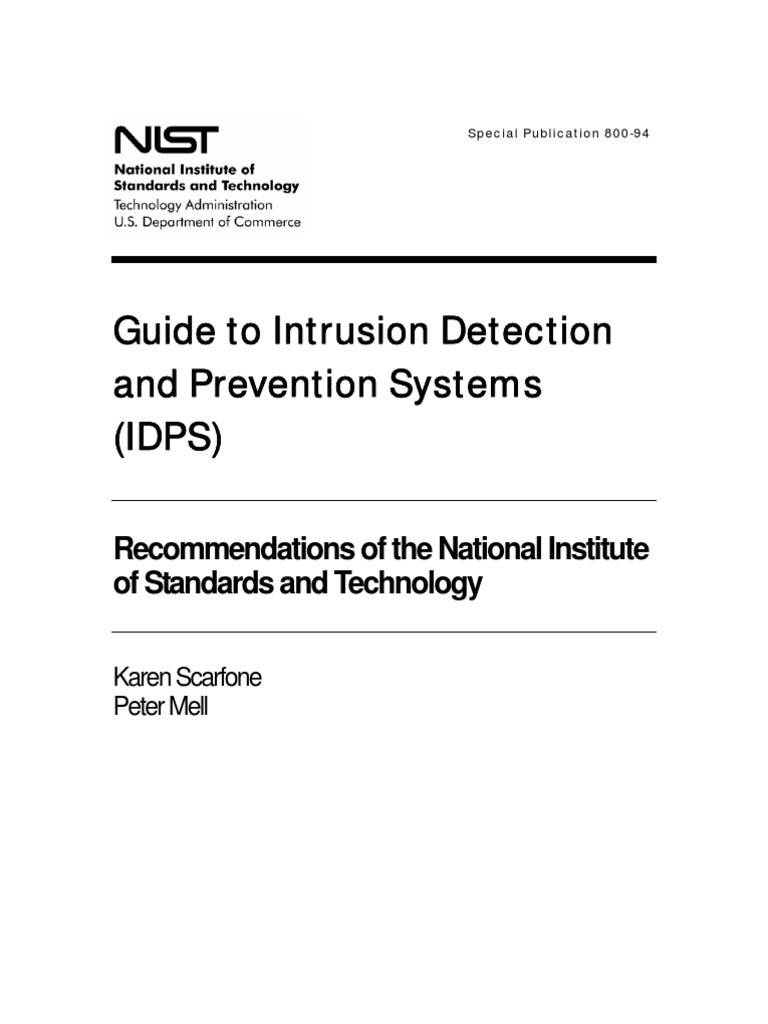 NIST
National Institute of Standards and Technology
Technology Administration
U.S. Department of Commerce

Special Publication 800-94

Guide to Intrusion Detection and Prevention Systems (IDPS)

Recommendations of the National Institute of Standards and Technology

Karen Scarfone
Peter Mell